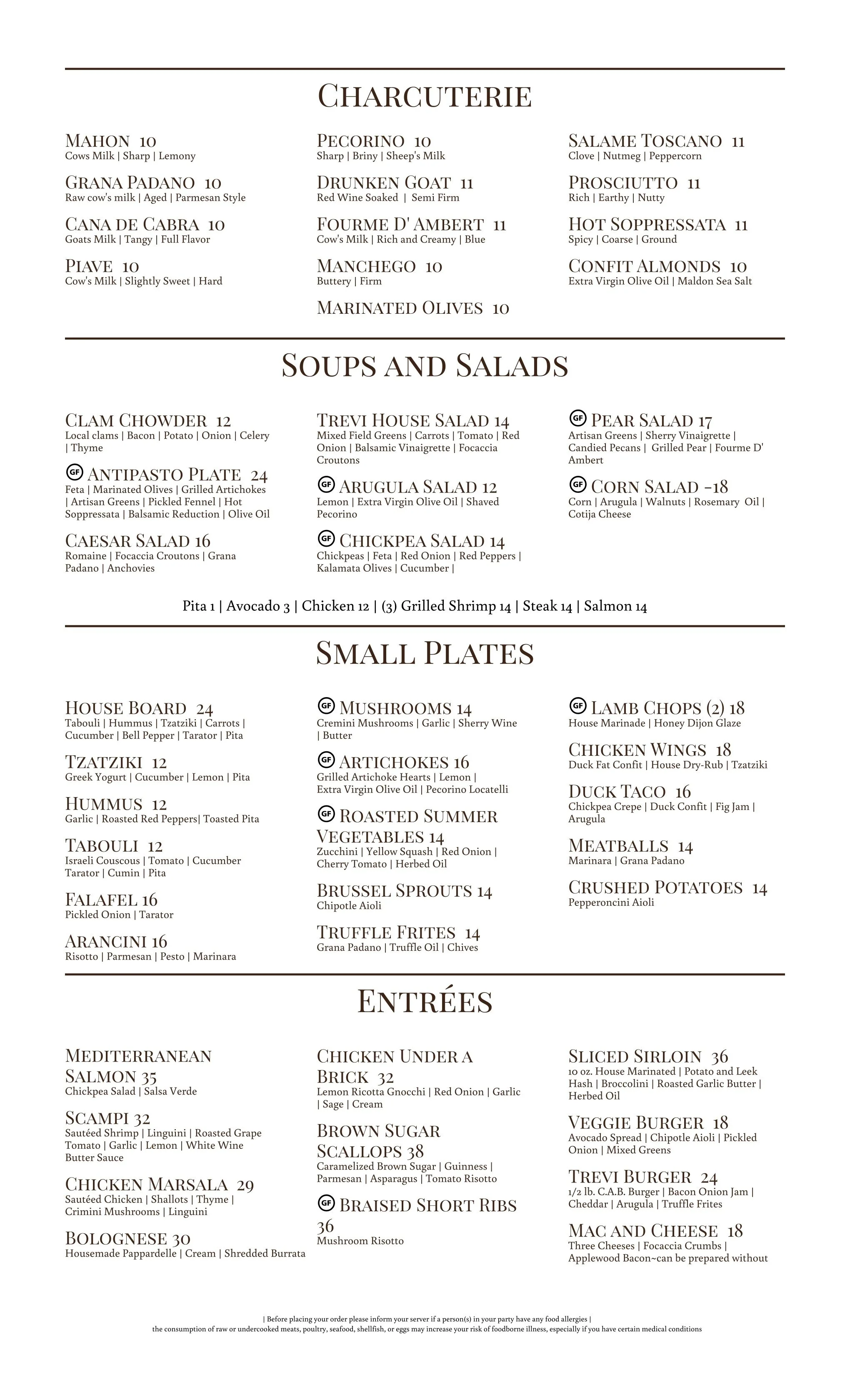 CHARCUTERIE

MAHON 10
Cows Milk | Sharp | Lemony

GRANA PADANO 10
Raw cow's milk | Aged | Parmesan Style

CANA DE CABRA 10
Goats Milk | Tangy | Full Flavor

PIAVE 10
Cow's Milk | Slightly Sweet | Hard

PECORINO 10
Sharp | Briny | Sheep's Milk

DRUNKEN GOAT 11
Red Wine Soaked | Semi Firm

FOURME D' AMBERT 11
Cow's Milk | Rich and Creamy | Blue

MANCHEGO 10
Buttery | Firm

MARINATED OLIVES 10

SALAME TOSCANO 11
Clove | Nutmeg | Peppercorn

PROSCIUTTO 11
Rich | Earthy | Nutty

HOT SOPPRESSATA 11
Spicy | Coarse | Ground

CONFIT ALMONDS 10
Extra Virgin Olive Oil | Maldon Sea Salt

SOUPS AND SALADS

CLAM CHOWDER 12
Local clams | Bacon | Potato | Onion | Celery | Thyme

GF ANTIPASTO PLATE 24
Feta | Marinated Olives | Grilled Artichokes | Artisan Greens | Pickled Fennel | Hot Soppressata | Balsamic Reduction | Olive Oil

CAESAR SALAD 16
Romaine | Focaccia Croutons | Grana Padano | Anchovies

TREVI HOUSE SALAD 14
Mixed Field Greens | Carrots | Tomato | Red Onion | Balsamic Vinaigrette | Focaccia Croutons

GF ARUGULA SALAD 12
Lemon | Extra Virgin Olive Oil | Shaved Pecorino

GF CHICKPEA SALAD 14
Chickpeas | Feta | Red Onion | Red Peppers | Kalamata Olives | Cucumber |

GF PEAR SALAD 17
Artisan Greens | Sherry Vinaigrette | Candied Pecans | Grilled Pear | Fourme D' Ambert

GF CORN SALAD -18
Corn | Arugula | Walnuts | Rosemary Oil | Cotija Cheese

Pita 1 | Avocado 3 | Chicken 12 | (3) Grilled Shrimp 14 | Steak 14 | Salmon 14

SMALL PLATES

HOUSE BOARD 24
Tabouli | Hummus | Tzatziki | Carrots | Cucumber | Bell Pepper | Tarator | Pita

TZATZIKI 12
Greek Yogurt | Cucumber | Lemon | Pita

HUMMUS 12
Garlic | Roasted Red Peppers| Toasted Pita

TABOULI 12
Israeli Couscous | Tomato | Cucumber Tarator | Cumin | Pita

FALAFEL 16
Pickled Onion | Tarator

ARANCINI 16
Risotto | Parmesan | Pesto | Marinara

GF MUSHROOMS 14
Cremini Mushrooms | Garlic | Sherry Wine | Butter

GF ARTICHOKES 16
Grilled Artichoke Hearts | Lemon | Extra Virgin Olive Oil | Pecorino Locatelli

GF ROASTED SUMMER VEGETABLES 14
Zucchini | Yellow Squash | Red Onion | Cherry Tomato | Herbed Oil

BRUSSEL SPROUTS 14
Chipotle Aioli

TRUFFLE FRITES 14
Grana Padano | Truffle Oil | Chives

GF LAMB CHOPS (2) 18
House Marinade | Honey Dijon Glaze

CHICKEN WINGS 18
Duck Fat Confit | House Dry-Rub | Tzatziki

DUCK TACO 16
Chickpea Crepe | Duck Confit | Fig Jam | Arugula

MEATBALLS 14
Marinara | Grana Padano

CRUSHED POTATOES 14
Pepperoncini Aioli

ENTRÉES

MEDITERRANEAN SALMON 35
Chickpea Salad | Salsa Verde

SCAMPI 32
Sautéed Shrimp | Linguini | Roasted Grape Tomato | Garlic | Lemon | White Wine Butter Sauce

CHICKEN MARSALA 29
Sautéed Chicken | Shallots | Thyme | Crimini Mushrooms | Linguini

BOLOGNESE 30
Housemade Pappardelle | Cream | Shredded Burrata

CHICKEN UNDER A BRICK 32
Lemon Ricotta Gnocchi | Red Onion | Garlic | Sage | Cream

BROWN SUGAR SCALLOPS 38
Caramelized Brown Sugar | Guinness | Parmesan | Asparagus | Tomato Risotto

GF BRAISED SHORT RIBS 36
Mushroom Risotto

SLICED SIRLOIN 36
10 oz. House Marinated | Potato and Leek Hash | Broccolini | Roasted Garlic Butter | Herbed Oil

VEGGIE BURGER 18
Avocado Spread | Chipotle Aioli | Pickled Onion | Mixed Greens

TREVI BURGER 24
1/2 lb. C.A.B. Burger | Bacon Onion Jam | Cheddar | Arugula | Truffle Frites

MAC AND CHEESE 18
Three Cheeses | Focaccia Crumbs | Applewood Bacon~can be prepared without

| Before placing your order please inform your server if a person(s) in your party have any food allergies |
the consumption of raw or undercooked meats, poultry, seafood, shellfish, or eggs may increase your risk of foodborne illness, especially if you have certain medical conditions